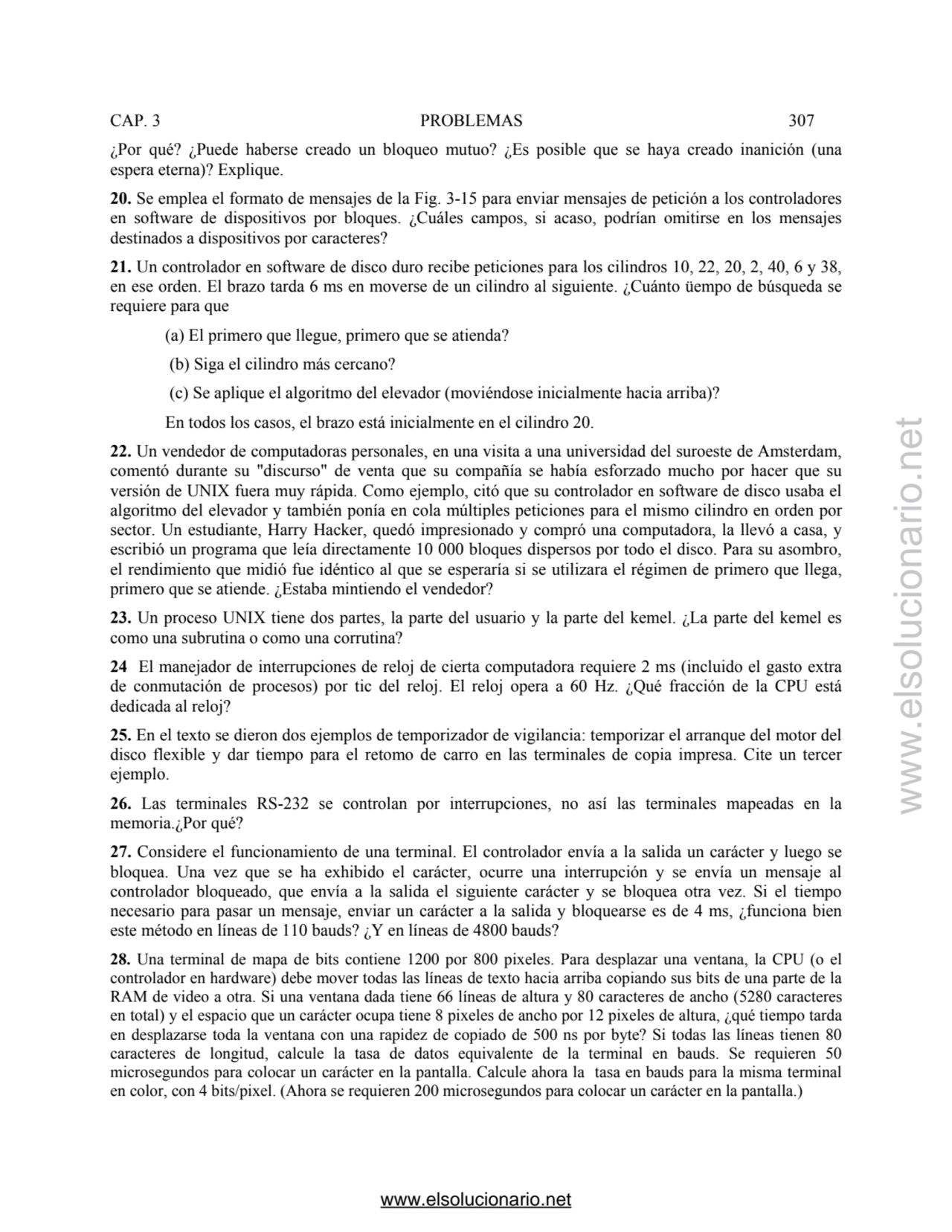 CAP. 3 PROBLEMAS 307

¿Por qué? ¿Puede haberse creado un bloqueo mutuo? ¿Es posible que se haya creado inanición (una espera eterna)? Explique.

20. Se emplea el formato de mensajes de la Fig. 3-15 para enviar mensajes de petición a los controladores en software de dispositivos por bloques. ¿Cuáles campos, si acaso, podrían omitirse en los mensajes destinados a dispositivos por caracteres?

21. Un controlador en software de disco duro recibe peticiones para los cilindros 10, 22, 20, 2, 40, 6 y 38, en ese orden. El brazo tarda 6 ms en moverse de un cilindro al siguiente. ¿Cuánto üempo de búsqueda se requiere para que

(a) El primero que llegue, primero que se atienda?

(b) Siga el cilindro más cercano?

(c) Se aplique el algoritmo del elevador (moviéndose inicialmente hacia arriba)?

En todos los casos, el brazo está inicialmente en el cilindro 20.

22. Un vendedor de computadoras personales, en una visita a una universidad del suroeste de Amsterdam, comentó durante su "discurso" de venta que su compañía se había esforzado mucho por hacer que su versión de UNIX fuera muy rápida. Como ejemplo, citó que su controlador en software de disco usaba el algoritmo del elevador y también ponía en cola múltiples peticiones para el mismo cilindro en orden por sector. Un estudiante, Harry Hacker, quedó impresionado y compró una computadora, la llevó a casa, y escribió un programa que leía directamente 10 000 bloques dispersos por todo el disco. Para su asombro, el rendimiento que midió fue idéntico al que se esperaría si se utilizara el régimen de primero que llega, primero que se atiende. ¿Estaba mintiendo el vendedor?

23. Un proceso UNIX tiene dos partes, la parte del usuario y la parte del kemel. ¿La parte del kemel es como una subrutina o como una corrutina?

24 El manejador de interrupciones de reloj de cierta computadora requiere 2 ms (incluido el gasto extra de conmutación de procesos) por tic del reloj. El reloj opera a 60 Hz. ¿Qué fracción de la CPU está dedicada al reloj?

25. En el texto se dieron dos ejemplos de temporizador de vigilancia: temporizar el arranque del motor del disco flexible y dar tiempo para el retomo de carro en las terminales de copia impresa. Cite un tercer ejemplo.

26. Las terminales RS-232 se controlan por interrupciones, no así las terminales mapeadas en la memoria.¿Por qué?

27. Considere el funcionamiento de una terminal. El controlador envía a la salida un carácter y luego se bloquea. Una vez que se ha exhibido el carácter, ocurre una interrupción y se envía un mensaje al controlador bloqueado, que envía a la salida el siguiente carácter y se bloquea otra vez. Si el tiempo necesario para pasar un mensaje, enviar un carácter a la salida y bloquearse es de 4 ms, ¿funciona bien este método en líneas de 110 bauds? ¿Y en líneas de 4800 bauds?

28. Una terminal de mapa de bits contiene 1200 por 800 pixeles. Para desplazar una ventana, la CPU (o el controlador en hardware) debe mover todas las líneas de texto hacia arriba copiando sus bits de una parte de la RAM de video a otra. Si una ventana dada tiene 66 líneas de altura y 80 caracteres de ancho (5280 caracteres en total) y el espacio que un carácter ocupa tiene 8 pixeles de ancho por 12 pixeles de altura, ¿qué tiempo tarda en desplazarse toda la ventana con una rapidez de copiado de 500 ns por byte? Si todas las líneas tienen 80 caracteres de longitud, calcule la tasa de datos equivalente de la terminal en bauds. Se requieren 50 microsegundos para colocar un carácter en la pantalla. Calcule ahora la tasa en bauds para la misma terminal en color, con 4 bits/pixel. (Ahora se requieren 200 microsegundos para colocar un carácter en la pantalla.)

www.elsolucionario.net

www.elsolucionario.net